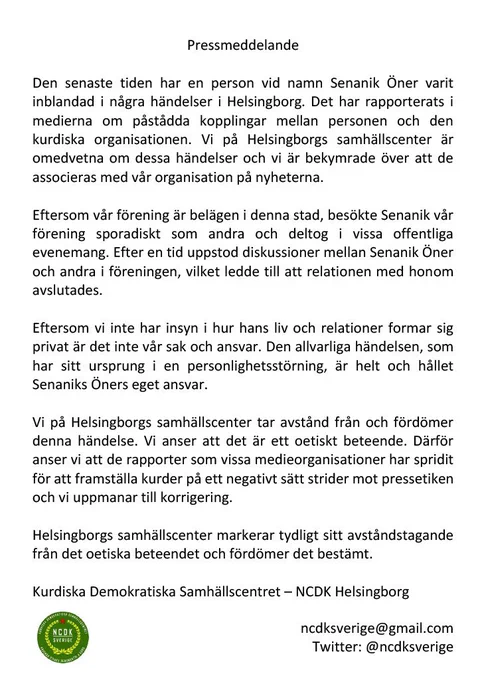 Pressmeddelande

Den senaste tiden har en person vid namn Senanik Öner varit inblandad i några händelser i Helsingborg. Det har rapporterats i medierna om påstådda kopplingar mellan personen och den kurdiska organisationen. Vi på Helsingborgs samhällscenter är omedvetna om dessa händelser och vi är bekymrade över att de associeras med vår organisation på nyheterna.

Eftersom vår förening är belägen i denna stad, besökte Senanik vår förening sporadiskt som andra och deltog i vissa offentliga evenemang. Efter en tid uppstod diskussioner mellan Senanik Öner och andra i föreningen, vilket ledde till att relationen med honom avslutades.

Eftersom vi inte har insyn i hur hans liv och relationer formar sig privat är det inte vår sak och ansvar. Den allvarliga händelsen, som har sitt ursprung i en personlighetsstörning, är helt och hållet Senaniks Öners eget ansvar.

Vi på Helsingborgs samhällscenter tar avstånd från och fördömer denna händelse. Vi anser att det är ett oetiskt beteende. Därför anser vi att de rapporter som vissa medieorganisationer har spridit för att framställa kurder på ett negativt sätt strider mot pressetiken och vi uppmanar till korrigering.

Helsingborgs samhällscenter markerar tydligt sitt avståndstagande från det oetiska beteendet och fördömer det bestämt.

Kurdiska Demokratiska Samhällscentret – NCDK Helsingborg

NCDK SVERIGE

ncdksverige@gmail.com
Twitter: @ncdksverige